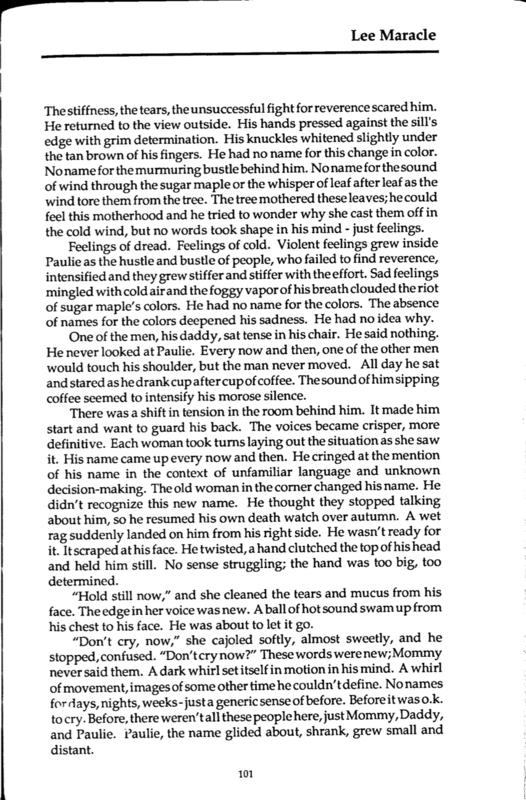 Lee Maracle

The stiffness, the tears, the unsuccessful fight for reverence scared him. He returned to the view outside. His hands pressed against the sill's edge with grim determination. His knuckles whitened slightly under the tan brown of his fingers. He had no name for this change in color. No name for the murmuring bustle behind him. No name for the sound of wind through the sugar maple or the whisper of leaf after leaf as the wind tore them from the tree. The tree mothered these leaves; he could feel this motherhood and he tried to wonder why she cast them off in the cold wind, but no words took shape in his mind - just feelings.

Feelings of dread. Feelings of cold. Violent feelings grew inside Paulie as the hustle and bustle of people, who failed to find reverence, intensified and they grew stiffer and stiffer with the effort. Sad feelings mingled with cold air and the foggy vapor of his breath clouded the riot of sugar maple's colors. He had no name for the colors. The absence of names for the colors deepened his sadness. He had no idea why.

One of the men, his daddy, sat tense in his chair. He said nothing. He never looked at Paulie. Every now and then, one of the other men would touch his shoulder, but the man never moved. All day he sat and stared as he drank cup after cup of coffee. The sound of him sipping coffee seemed to intensify his morose silence.

There was a shift in tension in the room behind him. It made him start and want to guard his back. The voices became crisper, more definitive. Each woman took turns laying out the situation as she saw it. His name came up every now and then. He cringed at the mention of his name in the context of unfamiliar language and unknown decision-making. The old woman in the corner changed his name. He didn't recognize this new name. He thought they stopped talking about him, so he resumed his own death watch over autumn. A wet rag suddenly landed on him from his right side. He wasn't ready for it. It scraped at his face. He twisted, a hand clutched the top of his head and held him still. No sense struggling; the hand was too big, too determined.

"Hold still now," and she cleaned the tears and mucus from his face. The edge in her voice was new. A ball of hot sound swam up from his chest to his face. He was about to let it go.

"Don't cry, now," she cajoled softly, almost sweetly, and he stopped, confused. "Don't cry now?" These words were new; Mommy never said them. A dark whirl set itself in motion in his mind. A whirl of movement, images of some other time he couldn't define. No names for days, nights, weeks - just a generic sense of before. Before it was o.k. to cry. Before, there weren't all these people here, just Mommy, Daddy, and Paulie. Paulie, the name glided about, shrank, grew small and distant.

101